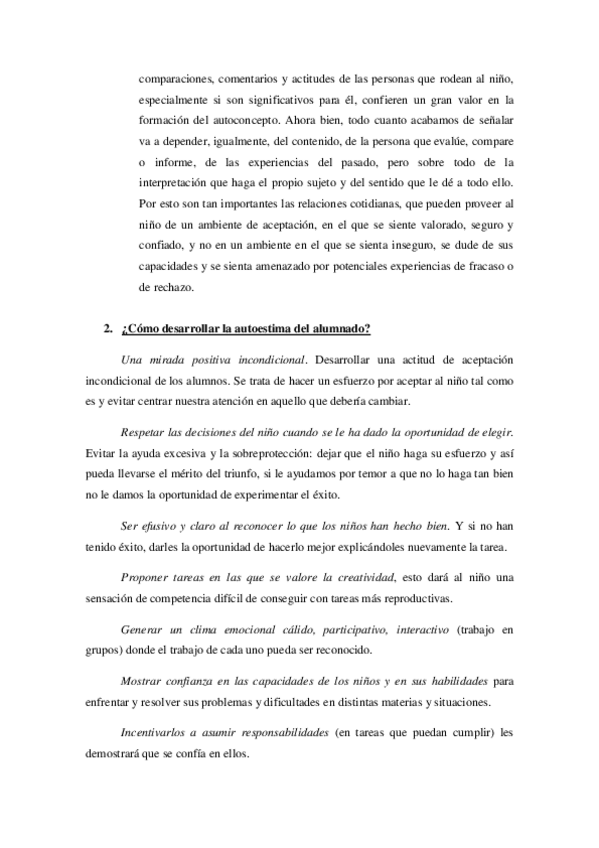 comparaciones, comentarios y actitudes de las personas que rodean al niño, especialmente si son significativos para él, confieren un gran valor en la formación del autoconcepto. Ahora bien, todo cuanto acabamos de señalar va a depender, igualmente, del contenido, de la persona que evalúe, compare o informe, de las experiencias del pasado, pero sobre todo de la interpretación que haga el propio sujeto y del sentido que le dé a todo ello. Por esto son tan importantes las relaciones cotidianas, que pueden proveer al niño de un ambiente de aceptación, en el que se siente valorado, seguro y confiado, y no en un ambiente en el que se sienta inseguro, se dude de sus capacidades y se sienta amenazado por potenciales experiencias de fracaso o de rechazo.

2. ¿Cómo desarrollar la autoestima del alumnado?

Una mirada positiva incondicional. Desarrollar una actitud de aceptación incondicional de los alumnos. Se trata de hacer un esfuerzo por aceptar al niño tal como es y evitar centrar nuestra atención en aquello que debería cambiar.

Respetar las decisiones del niño cuando se le ha dado la oportunidad de elegir. Evitar la ayuda excesiva y la sobreprotección: dejar que el niño haga su esfuerzo y así pueda llevarse el mérito del triunfo, si le ayudamos por temor a que no lo haga tan bien no le damos la oportunidad de experimentar el éxito.

Ser efusivo y claro al reconocer lo que los niños han hecho bien. Y si no han tenido éxito, darles la oportunidad de hacerlo mejor explicándoles nuevamente la tarea.

Proponer tareas en las que se valore la creatividad, esto dará al niño una sensación de competencia difícil de conseguir con tareas más reproductivas.

Generar un clima emocional cálido, participativo, interactivo (trabajo en grupos) donde el trabajo de cada uno pueda ser reconocido.

Mostrar confianza en las capacidades de los niños y en sus habilidades para enfrentar y resolver sus problemas y dificultades en distintas materias y situaciones.

Incentivarlos a asumir responsabilidades (en tareas que puedan cumplir) les demostrará que se confía en ellos.